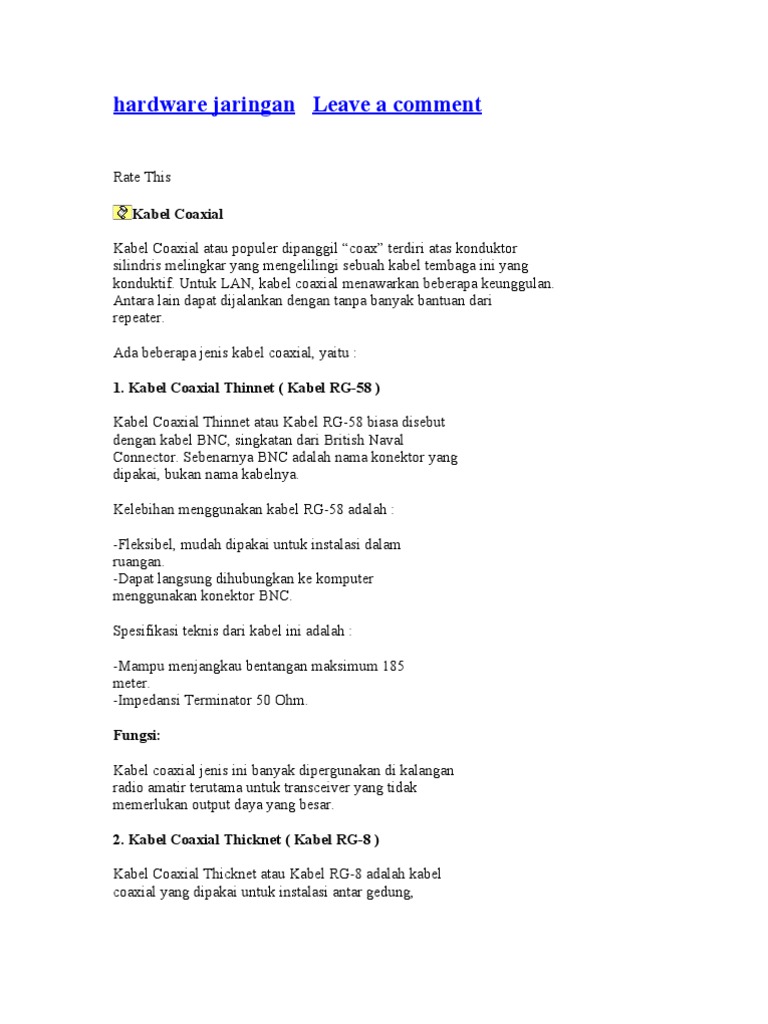 hardware jaringan Leave a comment

Rate This

Kabel Coaxial

Kabel Coaxial atau populer dipanggil “coax” terdiri atas konduktor silindris melingkar yang mengelilingi sebuah kabel tembaga ini yang konduktif. Untuk LAN, kabel coaxial menawarkan beberapa keunggulan. Antara lain dapat dijalankan dengan tanpa banyak bantuan dari repeater.

Ada beberapa jenis kabel coaxial, yaitu :

1. Kabel Coaxial Thinnet ( Kabel RG-58 )

Kabel Coaxial Thinnet atau Kabel RG-58 biasa disebut dengan kabel BNC, singkatan dari British Naval Connector. Sebenarnya BNC adalah nama konektor yang dipakai, bukan nama kabelnya.

Kelebihan menggunakan kabel RG-58 adalah :

-Fleksibel, mudah dipakai untuk instalasi dalam ruangan.
-Dapat langsung dihubungkan ke komputer menggunakan konektor BNC.

Spesifikasi teknis dari kabel ini adalah :

-Mampu menjangkau bentangan maksimum 185 meter.
-Impedansi Terminator 50 Ohm.

Fungsi:

Kabel coaxial jenis ini banyak dipergunakan di kalangan radio amatir terutama untuk transceiver yang tidak memerlukan output daya yang besar.

2. Kabel Coaxial Thicknet ( Kabel RG-8 )

Kabel Coaxial Thicknet atau Kabel RG-8 adalah kabel coaxial yang dipakai untuk instalasi antar gedung,